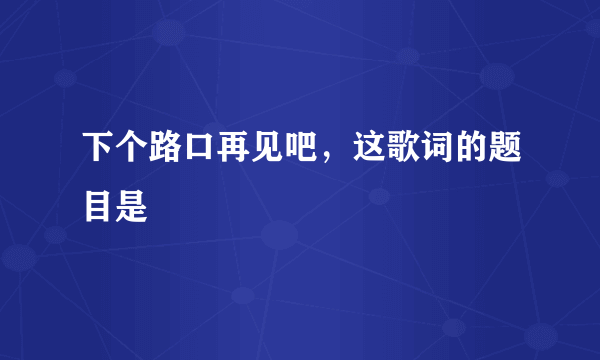 下个路口再见吧，这歌词的题目是